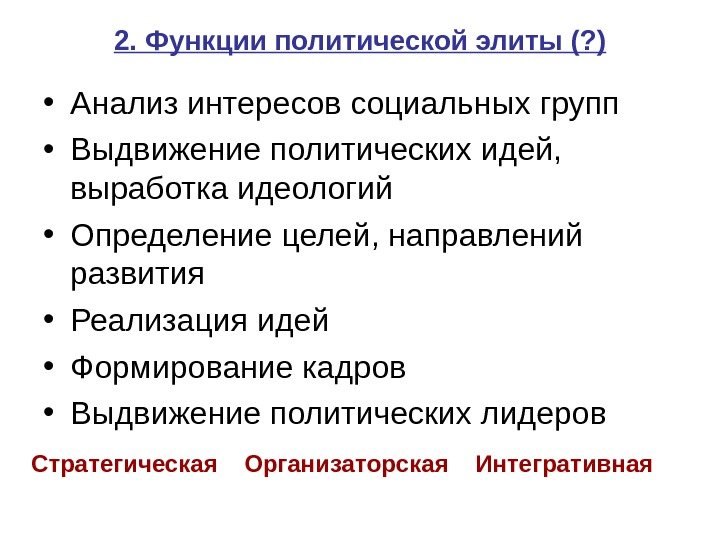 2. Функции политической элиты (?)

• Анализ интересов социальных групп
• Выдвижение политических идей, выработка идеологий
• Определение целей, направлений развития
• Реализация идей
• Формирование кадров
• Выдвижение политических лидеров

Стратегическая Организаторская Интегративная